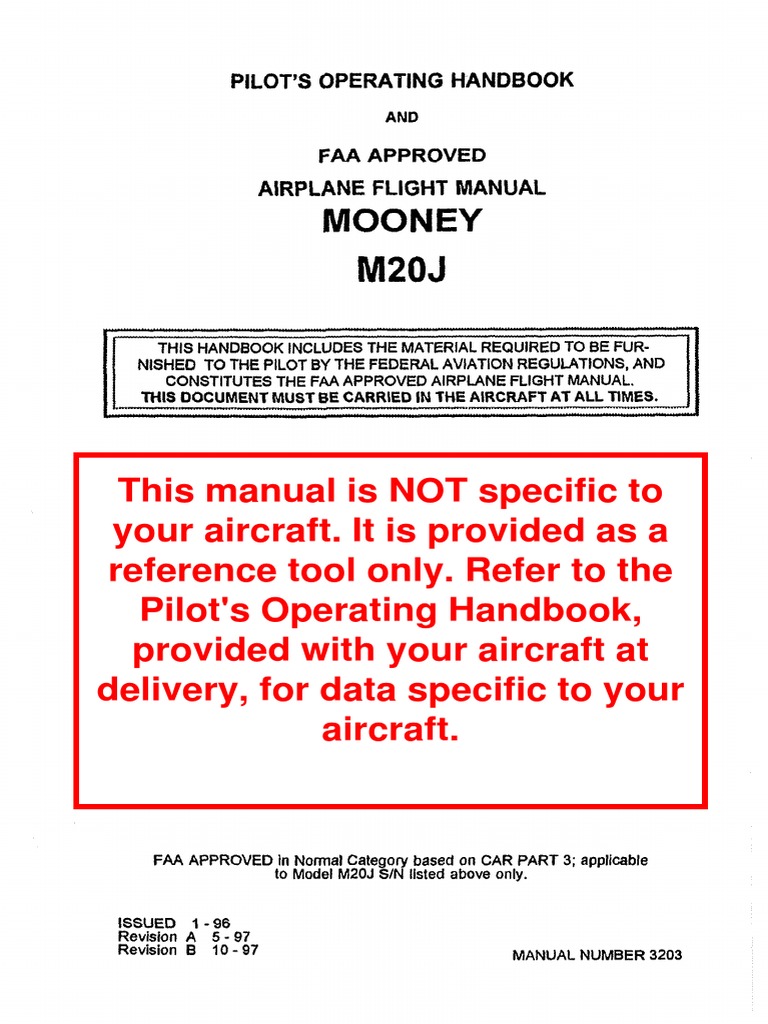 PILOT'S OPERATING HANDBOOK

AND

FAA APPROVED

AIRPLANE FLIGHT MANUAL

MOONEY

M20J

THIS HANDBOOK INCLUDES THE MATERIAL REQUIRED TO BE FURNISHED TO THE PILOT BY THE FEDERAL AVIATION REGULATIONS, AND CONSTITUTES THE FAA APPROVED AIRPLANE FLIGHT MANUAL. THIS DOCUMENT MUST BE CARRIED IN THE AIRCRAFT AT ALL TIMES.

This manual is NOT specific to your aircraft. It is provided as a reference tool only. Refer to the Pilot's Operating Handbook, provided with your aircraft at delivery, for data specific to your aircraft.

FAA APPROVED in Normal Category based on CAR PART 3; applicable to Model M20J S/N listed above only.

ISSUED 1 - 96
Revision A 5 - 97
Revision B 10 - 97

MANUAL NUMBER 3203